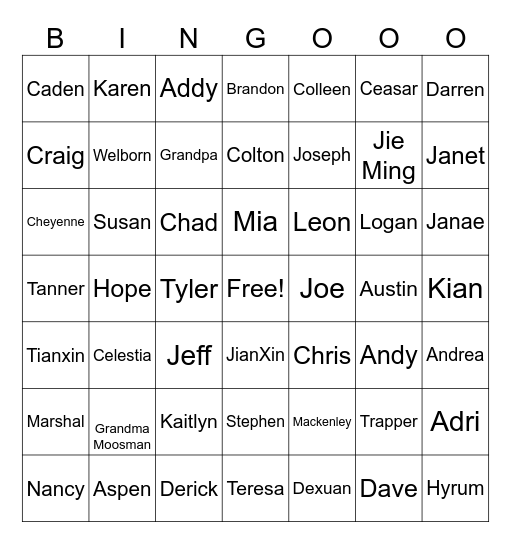 | B | I | N | G | O | O | O |
|---|---|---|---|---|---|---|
| Caden | Karen | Addy | Brandon | Colleen | Ceasar | Darren |
| Craig | Welborn | Grandpa | Colton | Joseph | Jie Ming | Janet |
| Cheyenne | Susan | Chad | Mia | Leon | Logan | Janae |
| Tanner | Hope | Tyler | Free! | Joe | Austin | Kian |
| Tianxin | Celestia | Jeff | JianXin | Chris | Andy | Andrea |
| Marshal | Grandma Moosman | Kaitlyn | Stephen | Mackenley | Trapper | Adri |
| Nancy | Aspen | Derick | Teresa | Dexuan | Dave | Hyrum |